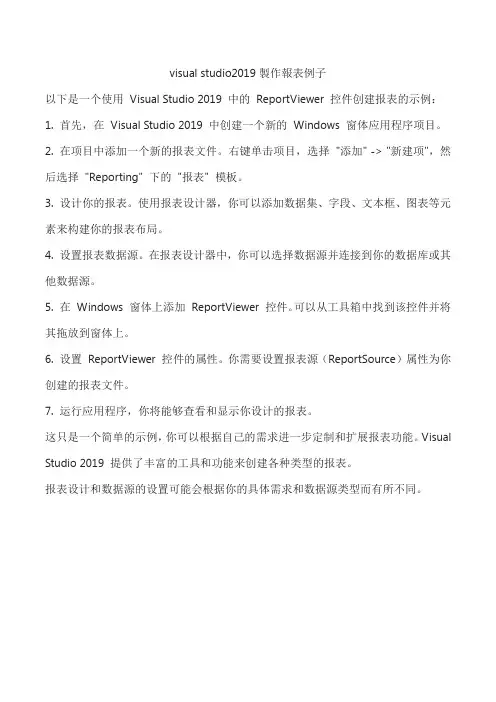 visual studio2019 製作报表例子

以下是一个使用 Visual Studio 2019 中的 ReportViewer 控件创建报表的示例：

1. 首先，在 Visual Studio 2019 中创建一个新的 Windows 窗体应用程序项目。

2. 在项目中添加一个新的报表文件。右键单击项目，选择 "添加" -> "新建项"，然后选择 "Reporting" 下的 "报表" 模板。

3. 设计你的报表。使用报表设计器，你可以添加数据集、字段、文本框、图表等元素来构建你的报表布局。

4. 设置报表数据源。在报表设计器中，你可以选择数据源并连接到你的数据库或其他数据源。

5. 在 Windows 窗体上添加 ReportViewer 控件。可以从工具箱中找到该控件并将其拖放到窗体上。

6. 设置 ReportViewer 控件的属性。你需要设置报表源（ReportSource）属性为你创建的报表文件。

7. 运行应用程序，你将能够查看和显示你设计的报表。

这只是一个简单的示例，你可以根据自己的需求进一步定制和扩展报表功能。Visual Studio 2019 提供了丰富的工具和功能来创建各种类型的报表。

报表设计和数据源的设置可能会根据你的具体需求和数据源类型而有所不同。